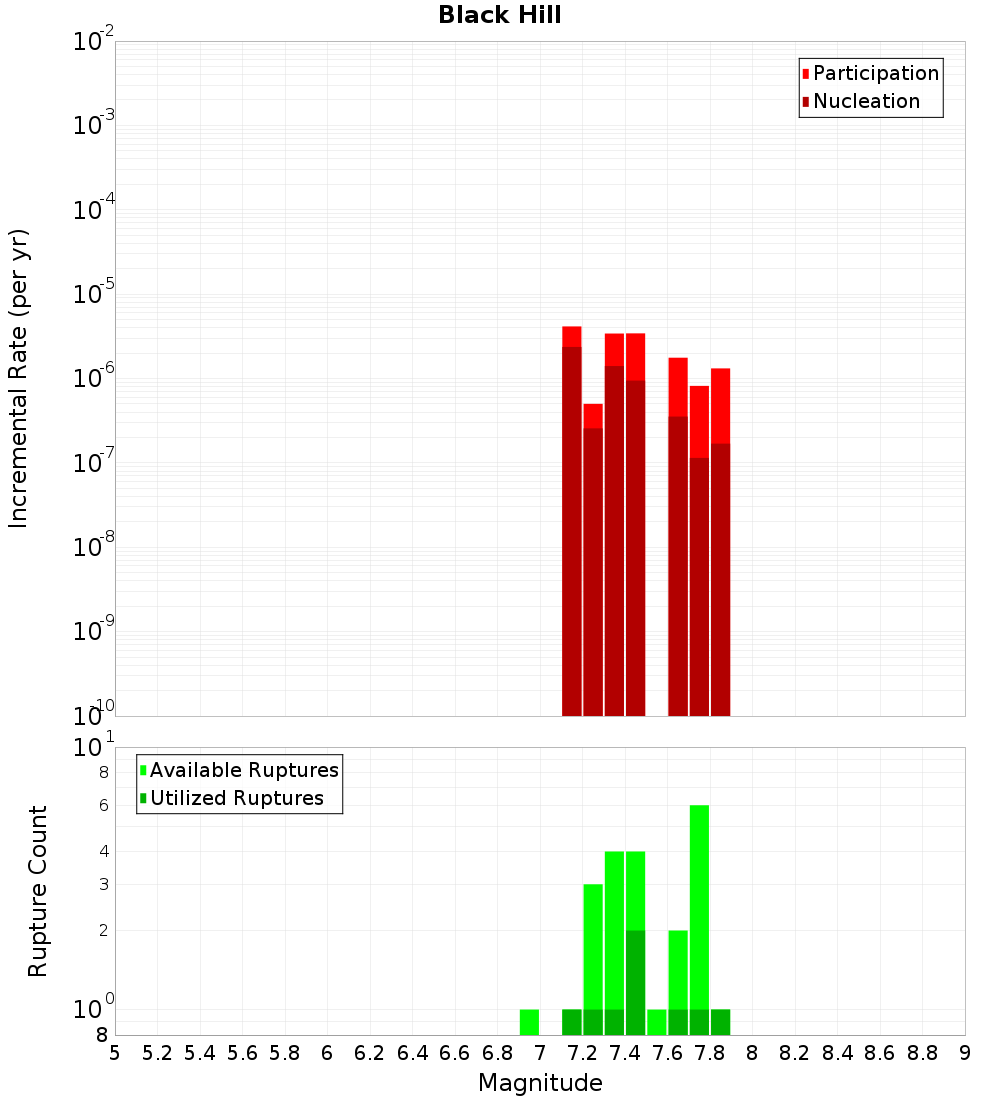 Black Hill

Participation
Nucleation

Incremental Rate (per yr)

$10^{-2}$
$10^{-3}$
$10^{-4}$
$10^{-5}$
$10^{-6}$
$10^{-7}$
$10^{-8}$
$10^{-9}$
$10^{-10}$

Available Ruptures
Utilized Ruptures

Rupture Count

$10^{1}$
8
6
4
3
2
$10^{0}$
8

5 5.2 5.4 5.6 5.8 6 6.2 6.4 6.6 6.8 7 7.2 7.4 7.6 7.8 8 8.2 8.4 8.6 8.8 9

Magnitude